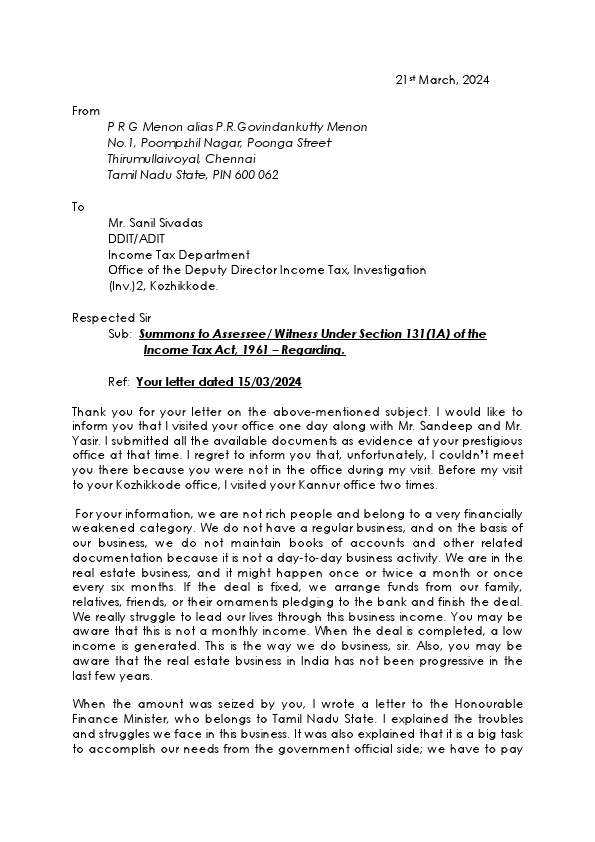 21st March, 2024

From
P R G Menon alias P.R.Govindankutty Menon
No.1, Poompzhil Nagar, Poonga Street
Thirumullaivoyal, Chennai
Tamil Nadu State, PIN 600 062

To
Mr. Sanil Sivadas
DDIT/ADIT
Income Tax Department
Office of the Deputy Director Income Tax, Investigation
(Inv.)2, Kozhikkode.

Respected Sir
Sub: Summons to Assessee/ Witness Under Section 131(1A) of the Income Tax Act, 1961 – Regarding.

Ref: Your letter dated 15/03/2024

Thank you for your letter on the above-mentioned subject. I would like to inform you that I visited your office one day along with Mr. Sandeep and Mr. Yasir. I submitted all the available documents as evidence at your prestigious office at that time. I regret to inform you that, unfortunately, I couldn't meet you there because you were not in the office during my visit. Before my visit to your Kozhikkode office, I visited your Kannur office two times.

For your information, we are not rich people and belong to a very financially weakened category. We do not have a regular business, and on the basis of our business, we do not maintain books of accounts and other related documentation because it is not a day-to-day business activity. We are in the real estate business, and it might happen once or twice a month or once every six months. If the deal is fixed, we arrange funds from our family, relatives, friends, or their ornaments pledging to the bank and finish the deal. We really struggle to lead our lives through this business income. You may be aware that this is not a monthly income. When the deal is completed, a low income is generated. This is the way we do business, sir. Also, you may be aware that the real estate business in India has not been progressive in the last few years.

When the amount was seized by you, I wrote a letter to the Honourable Finance Minister, who belongs to Tamil Nadu State. I explained the troubles and struggles we face in this business. It was also explained that it is a big task to accomplish our needs from the government official side; we have to pay